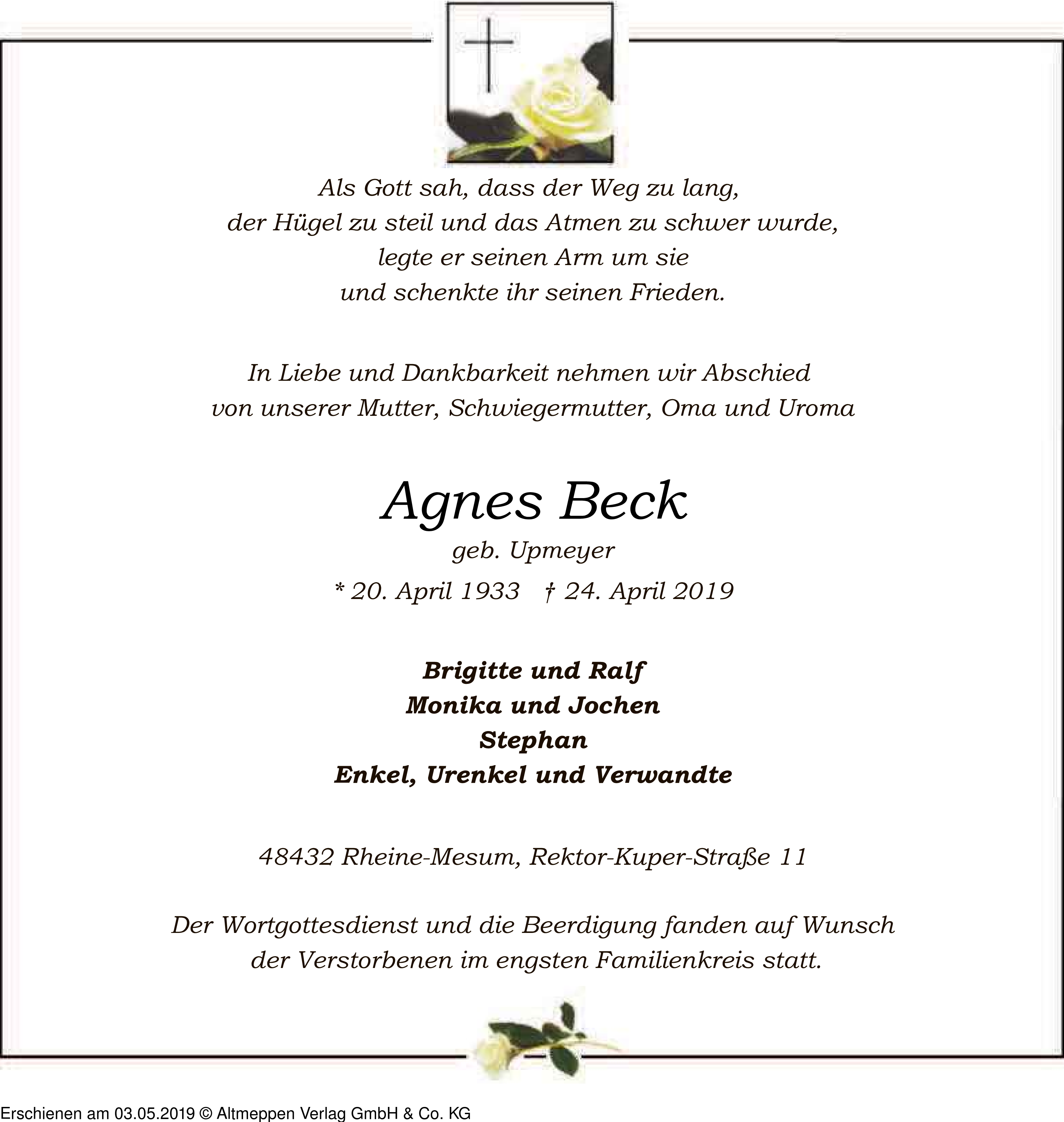 Als Gott sah, dass der Weg zu lang,
der Hügel zu steil und das Atmen zu schwer wurde,
legte er seinen Arm um sie
und schenkte ihr seinen Frieden.

In Liebe und Dankbarkeit nehmen wir Abschied
von unserer Mutter, Schwiegermutter, Oma und Uroma

Agnes Beck

geb. Upmeyer

* 20. April 1933 † 24. April 2019

Brigitte und Ralf
Monika und Jochen
Stephan
Enkel, Urenkel und Verwandte

48432 Rheine-Mesum, Rektor-Kuper-Straße 11

Der Wortgottesdienst und die Beerdigung fanden auf Wunsch
der Verstorbenen im engsten Familienkreis statt.

Erschienen am 03.05.2019 © Altmeppen Verlag GmbH & Co. KG